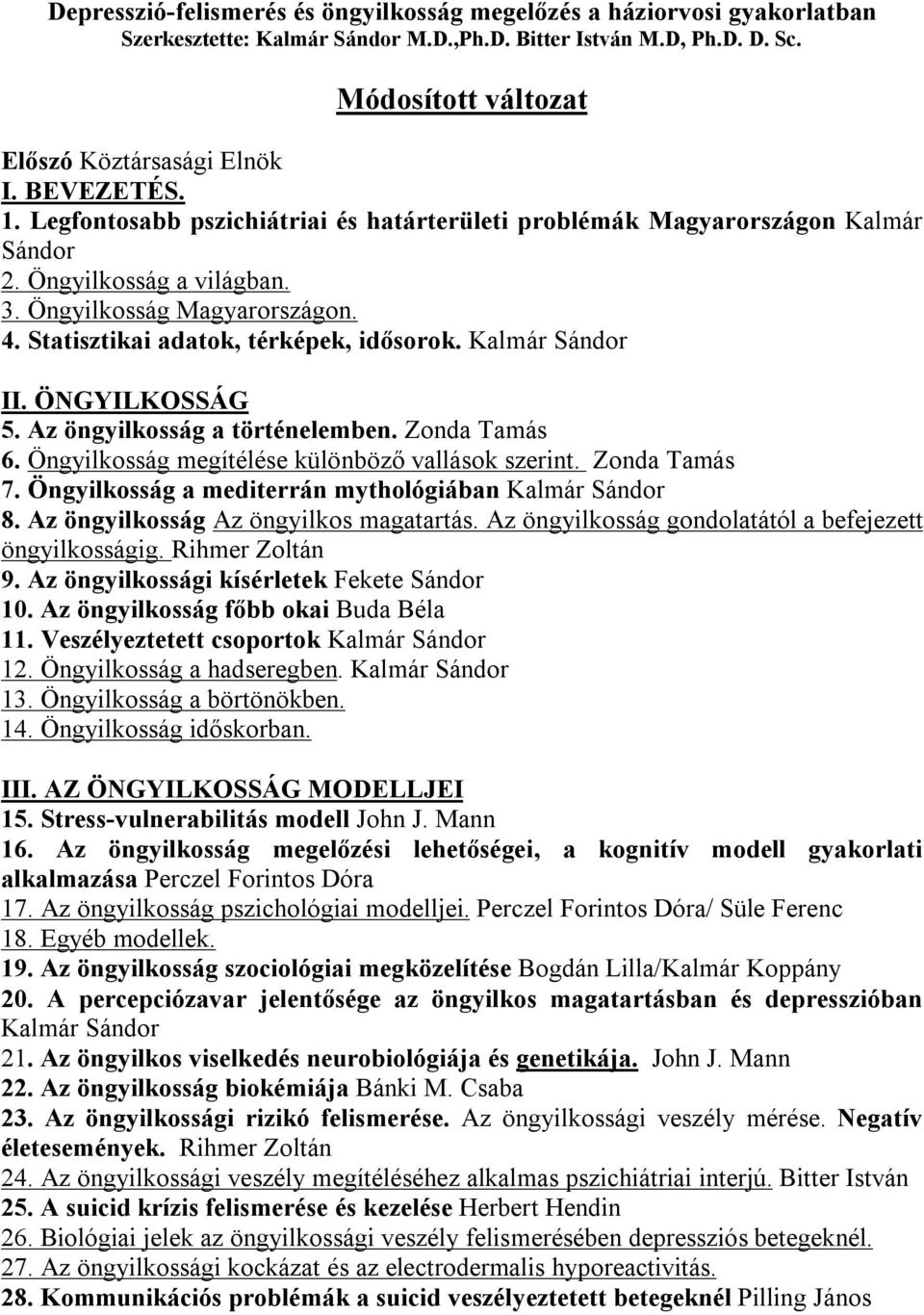 Depresszió-felismerés és öngyilkosság megelőzés a háziorvosi gyakorlatban
Szerkesztette: Kalmár Sándor M.D.,Ph.D. Bitter István M.D, Ph.D. D. Sc.

Módosított változat

Előszó Köztársasági Elnök
I. BEVEZETÉS.
1. Legfontosabb pszichiátriai és határterületi problémák Magyarországon Kalmár Sándor
2. Öngyilkosság a világban.
3. Öngyilkosság Magyarországon.
4. Statisztikai adatok, térképek, idősorok. Kalmár Sándor

II. ÖNGYILKOSSÁG
5. Az öngyilkosság a történelemben. Zonda Tamás
6. Öngyilkosság megítélése különböző vallások szerint. Zonda Tamás
7. Öngyilkosság a mediterrán mythológiában Kalmár Sándor
8. Az öngyilkosság Az öngyilkos magatartás. Az öngyilkosság gondolatától a befejezett öngyilkosságig. Rihmer Zoltán
9. Az öngyilkossági kísérletek Fekete Sándor
10. Az öngyilkosság főbb okai Buda Béla
11. Veszélyeztetett csoportok Kalmár Sándor
12. Öngyilkosság a hadseregben. Kalmár Sándor
13. Öngyilkosság a börtönökben.
14. Öngyilkosság időskorban.

III. AZ ÖNGYILKOSSÁG MODELLJEI
15. Stress-vulnerabilitás modell John J. Mann
16. Az öngyilkosság megelőzési lehetőségei, a kognitív modell gyakorlati alkalmazása Perczel Forintos Dóra
17. Az öngyilkosság pszichológiai modelljei. Perczel Forintos Dóra/ Süle Ferenc
18. Egyéb modellek.
19. Az öngyilkosság szociológiai megközelítése Bogdán Lilla/Kalmár Koppány
20. A percepciózavar jelentősége az öngyilkos magatartásban és depresszióban Kalmár Sándor
21. Az öngyilkos viselkedés neurobiológiája és genetikája. John J. Mann
22. Az öngyilkosság biokémiája Bánki M. Csaba
23. Az öngyilkossági rizikó felismerése. Az öngyilkossági veszély mérése. Negatív életesemények. Rihmer Zoltán
24. Az öngyilkossági veszély megítéléséhez alkalmas pszichiátriai interjú. Bitter István
25. A suicid krízis felismerése és kezelése Herbert Hendin
26. Biológiai jelek az öngyilkossági veszély felismerésében depressziós betegeknél.
27. Az öngyilkossági kockázat és az electrodermalis hyporeactivitás.
28. Kommunikációs problémák a suicid veszélyeztetett betegeknél Pilling János